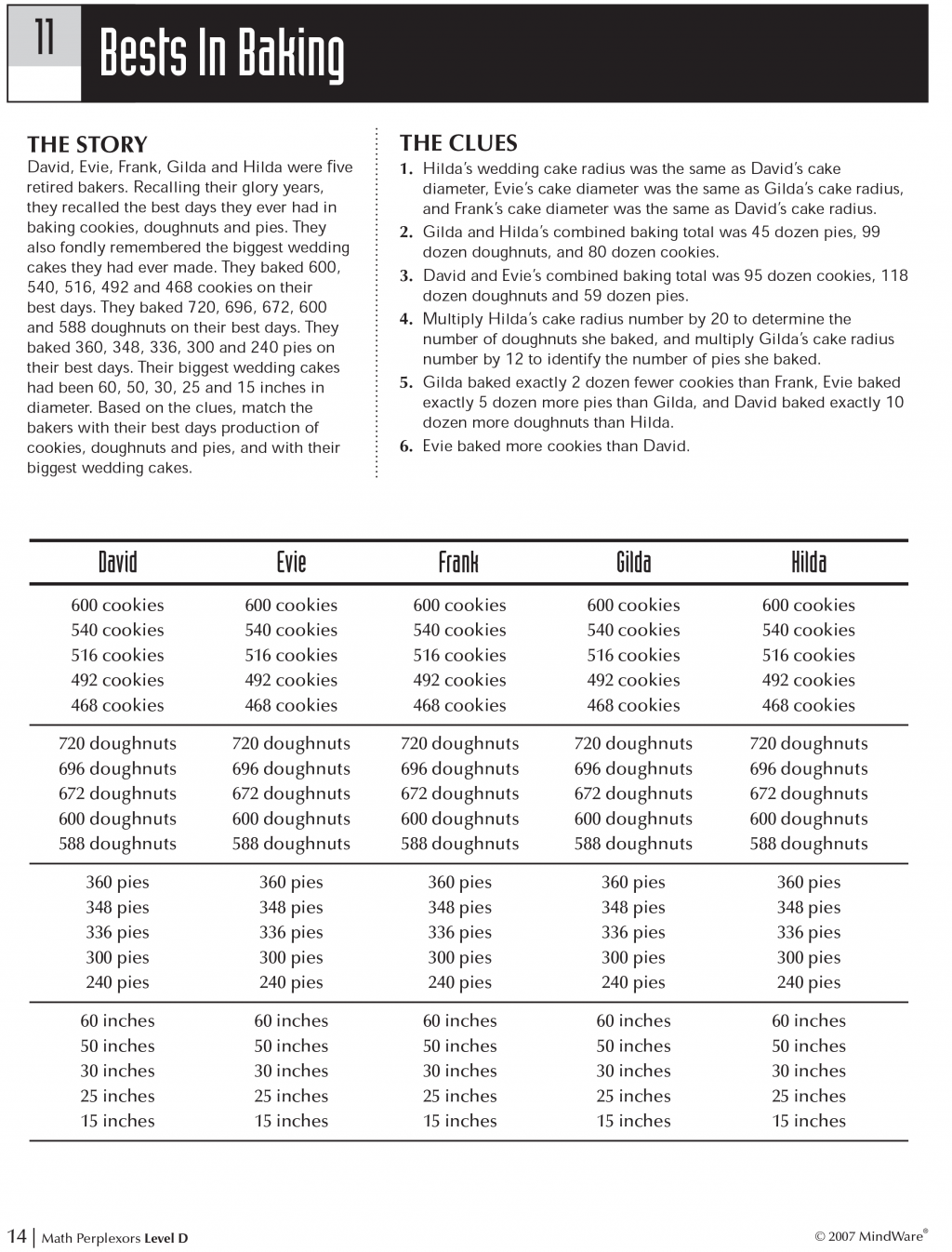 11 Bests In Baking

THE STORY

David, Evie, Frank, Gilda and Hilda were five retired bakers. Recalling their glory years, they recalled the best days they ever had in baking cookies, doughnuts and pies. They also fondly remembered the biggest wedding cakes they had ever made. They baked 600, 540, 516, 492 and 468 cookies on their best days. They baked 720, 696, 672, 600 and 588 doughnuts on their best days. They baked 360, 348, 336, 300 and 240 pies on their best days. Their biggest wedding cakes had been 60, 50, 30, 25 and 15 inches in diameter. Based on the clues, match the bakers with their best days production of cookies, doughnuts and pies, and with their biggest wedding cakes.

THE CLUES

1. Hilda's wedding cake radius was the same as David's cake diameter, Evie's cake diameter was the same as Gilda's cake radius, and Frank's cake diameter was the same as David's cake radius.
2. Gilda and Hilda's combined baking total was 45 dozen pies, 99 dozen doughnuts, and 80 dozen cookies.
3. David and Evie's combined baking total was 95 dozen cookies, 118 dozen doughnuts and 59 dozen pies.
4. Multiply Hilda's cake radius number by 20 to determine the number of doughnuts she baked, and multiply Gilda's cake radius number by 12 to identify the number of pies she baked.
5. Gilda baked exactly 2 dozen fewer cookies than Frank, Evie baked exactly 5 dozen more pies than Gilda, and David baked exactly 10 dozen more doughnuts than Hilda.
6. Evie baked more cookies than David.

| David | Evie | Frank | Gilda | Hilda |
|---|---|---|---|---|
| 600 cookies | 600 cookies | 600 cookies | 600 cookies | 600 cookies |
| 540 cookies | 540 cookies | 540 cookies | 540 cookies | 540 cookies |
| 516 cookies | 516 cookies | 516 cookies | 516 cookies | 516 cookies |
| 492 cookies | 492 cookies | 492 cookies | 492 cookies | 492 cookies |
| 468 cookies | 468 cookies | 468 cookies | 468 cookies | 468 cookies |
| 720 doughnuts | 720 doughnuts | 720 doughnuts | 720 doughnuts | 720 doughnuts |
| 696 doughnuts | 696 doughnuts | 696 doughnuts | 696 doughnuts | 696 doughnuts |
| 672 doughnuts | 672 doughnuts | 672 doughnuts | 672 doughnuts | 672 doughnuts |
| 600 doughnuts | 600 doughnuts | 600 doughnuts | 600 doughnuts | 600 doughnuts |
| 588 doughnuts | 588 doughnuts | 588 doughnuts | 588 doughnuts | 588 doughnuts |
| 360 pies | 360 pies | 360 pies | 360 pies | 360 pies |
| 348 pies | 348 pies | 348 pies | 348 pies | 348 pies |
| 336 pies | 336 pies | 336 pies | 336 pies | 336 pies |
| 300 pies | 300 pies | 300 pies | 300 pies | 300 pies |
| 240 pies | 240 pies | 240 pies | 240 pies | 240 pies |
| 60 inches | 60 inches | 60 inches | 60 inches | 60 inches |
| 50 inches | 50 inches | 50 inches | 50 inches | 50 inches |
| 30 inches | 30 inches | 30 inches | 30 inches | 30 inches |
| 25 inches | 25 inches | 25 inches | 25 inches | 25 inches |
| 15 inches | 15 inches | 15 inches | 15 inches | 15 inches |

14 | Math Perplexors Level D © 2007 MindWare®